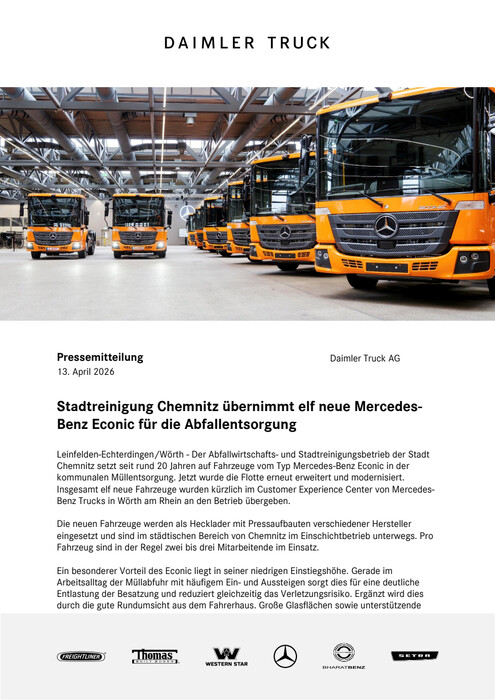 DAIMLER TRUCK

Pressemitteilung
13. April 2026

Daimler Truck AG

Stadtreinigung Chemnitz übernimmt elf neue Mercedes-Benz Econic für die Abfallentsorgung

Leinfelden-Echterdingen/Wörth - Der Abfallwirtschafts- und Stadtreinigungsbetrieb der Stadt Chemnitz setzt seit rund 20 Jahren auf Fahrzeuge vom Typ Mercedes-Benz Econic in der kommunalen Müllentsorgung. Jetzt wurde die Flotte erneut erweitert und modernisiert. Insgesamt elf neue Fahrzeuge wurden kürzlich im Customer Experience Center von Mercedes-Benz Trucks in Wörth am Rhein an den Betrieb übergeben.

Die neuen Fahrzeuge werden als Hecklader mit Pressaufbauten verschiedener Hersteller eingesetzt und sind im städtischen Bereich von Chemnitz im Einschichtbetrieb unterwegs. Pro Fahrzeug sind in der Regel zwei bis drei Mitarbeitende im Einsatz.

Ein besonderer Vorteil des Econic liegt in seiner niedrigen Einstiegshöhe. Gerade im Arbeitsalltag der Müllabfuhr mit häufigem Ein- und Aussteigen sorgt dies für eine deutliche Entlastung der Besatzung und reduziert gleichzeitig das Verletzungsrisiko. Ergänzt wird dies durch die gute Rundumsicht aus dem Fahrerhaus. Große Glasflächen sowie unterstützende

FREIGHTLINER Thomas BUILT BUSES WESTERN STAR BHARATBENZ SETRA